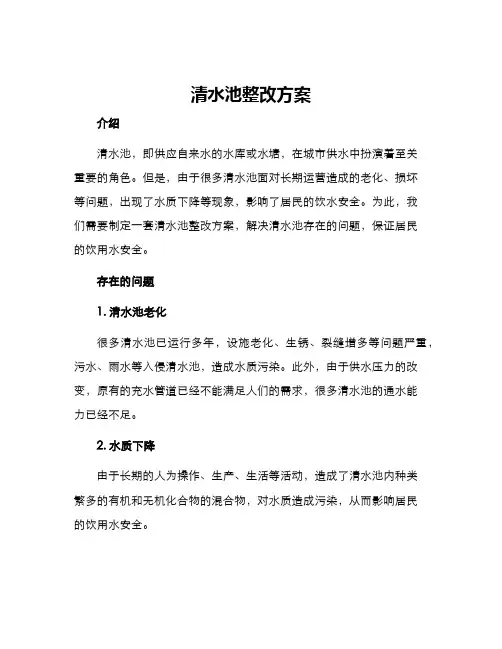 清水池整改方案

介绍

清水池，即供应自来水的水库或水塘，在城市供水中扮演着至关重要的角色。但是，由于很多清水池面对长期运营造成的老化、损坏等问题，出现了水质下降等现象，影响了居民的饮水安全。为此，我们需要制定一套清水池整改方案，解决清水池存在的问题，保证居民的饮用水安全。

存在的问题

1. 清水池老化

很多清水池已运行多年，设施老化、生锈、裂缝增多等问题严重，污水、雨水等入侵清水池，造成水质污染。此外，由于供水压力的改变，原有的充水管道已经不能满足人们的需求，很多清水池的通水能力已经不足。

2. 水质下降

由于长期的人为操作、生产、生活等活动，造成了清水池内种类繁多的有机和无机化合物的混合物，对水质造成污染，从而影响居民的饮用水安全。